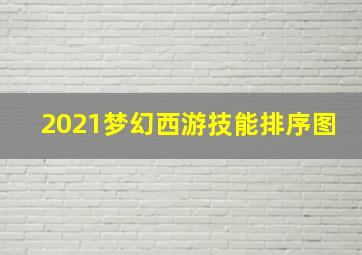 2021梦幻西游技能排序图